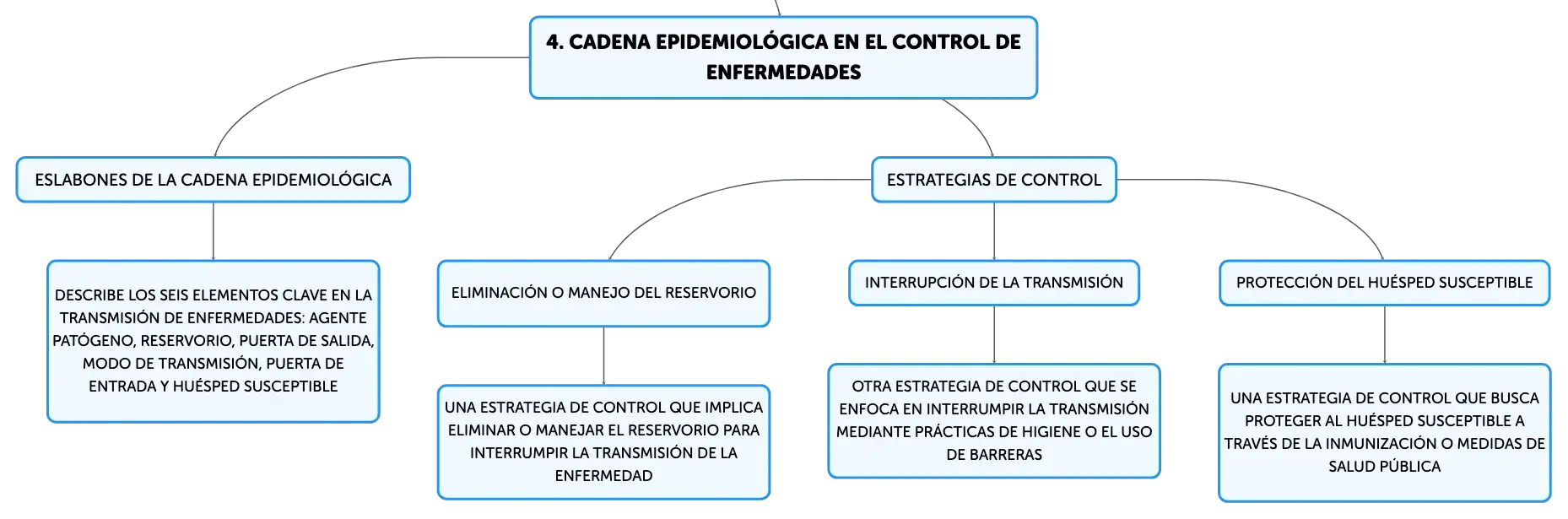 4. CADENA EPIDEMIOLÓGICA EN EL CONTROL DE ENFERMEDADES

ESLABONES DE LA CADENA EPIDEMIOLÓGICA

DESCRIBE LOS SEIS ELEMENTOS CLAVE EN LA TRANSMISIÓN DE ENFERMEDADES: AGENTE PATÓGENO, RESERVORIO, PUERTA DE SALIDA, MODO DE TRANSMISIÓN, PUERTA DE ENTRADA Y HUÉSPED SUSCEPTIBLE

ESTRATEGIAS DE CONTROL

ELIMINACIÓN O MANEJO DEL RESERVORIO

UNA ESTRATEGIA DE CONTROL QUE IMPLICA ELIMINAR O MANEJAR EL RESERVORIO PARA INTERRUMPIR LA TRANSMISIÓN DE LA ENFERMEDAD

INTERRUPCIÓN DE LA TRANSMISIÓN

OTRA ESTRATEGIA DE CONTROL QUE SE ENFOCA EN INTERRUMPIR LA TRANSMISIÓN MEDIANTE PRÁCTICAS DE HIGIENE O EL USO DE BARRERAS

PROTECCIÓN DEL HUÉSPED SUSCEPTIBLE

UNA ESTRATEGIA DE CONTROL QUE BUSCA PROTEGER AL HUÉSPED SUSCEPTIBLE A TRAVÉS DE LA INMUNIZACIÓN O MEDIDAS DE SALUD PÚBLICA